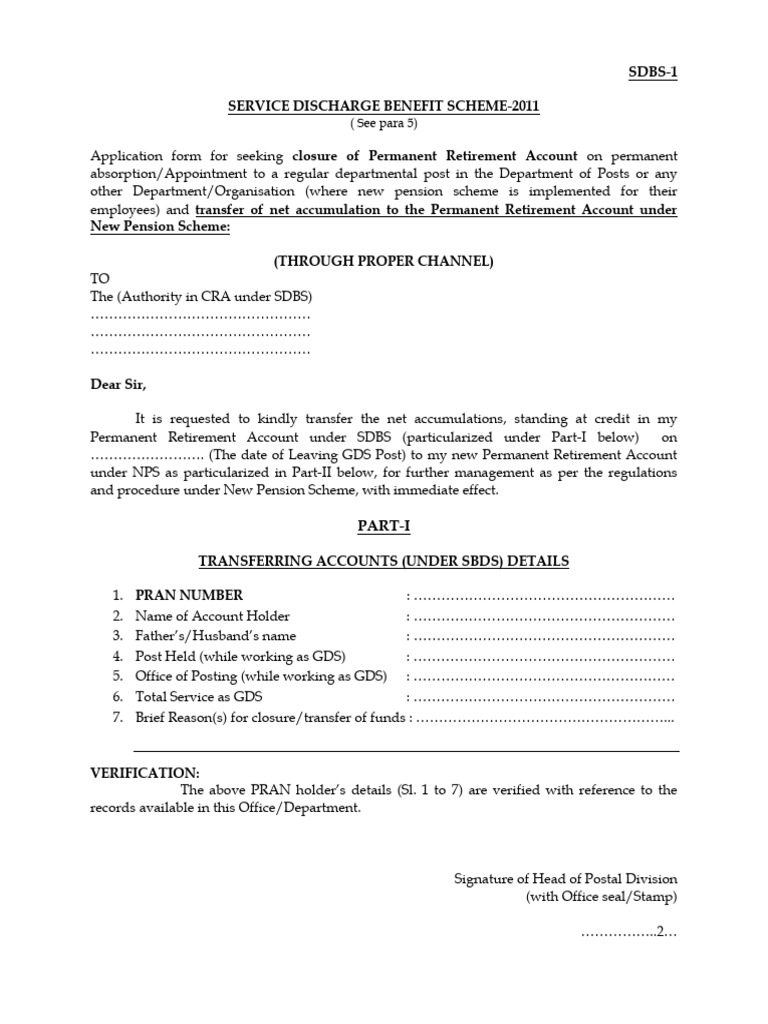 SDBS-1

SERVICE DISCHARGE BENEFIT SCHEME-2011
( See para 5)

Application form for seeking closure of Permanent Retirement Account on permanent absorption/Appointment to a regular departmental post in the Department of Posts or any other Department/Organisation (where new pension scheme is implemented for their employees) and transfer of net accumulation to the Permanent Retirement Account under New Pension Scheme:

(THROUGH PROPER CHANNEL)

TO
The (Authority in CRA under SDBS)
…………………………………………
…………………………………………
…………………………………………

Dear Sir,

It is requested to kindly transfer the net accumulations, standing at credit in my Permanent Retirement Account under SDBS (particularized under Part-I below) on ……………………. (The date of Leaving GDS Post) to my new Permanent Retirement Account under NPS as particularized in Part-II below, for further management as per the regulations and procedure under New Pension Scheme, with immediate effect.

PART-I

TRANSFERRING ACCOUNTS (UNDER SBDS) DETAILS

1. PRAN NUMBER : …………………………………………………
2. Name of Account Holder : …………………………………………………
3. Father's/Husband's name : …………………………………………………
4. Post Held (while working as GDS) : …………………………………………………
5. Office of Posting (while working as GDS) : …………………………………………………
6. Total Service as GDS : …………………………………………………
7. Brief Reason(s) for closure/transfer of funds : ………………………………………………...

VERIFICATION:
The above PRAN holder's details (Sl. 1 to 7) are verified with reference to the records available in this Office/Department.

Signature of Head of Postal Division
(with Office seal/Stamp)

……………..2…